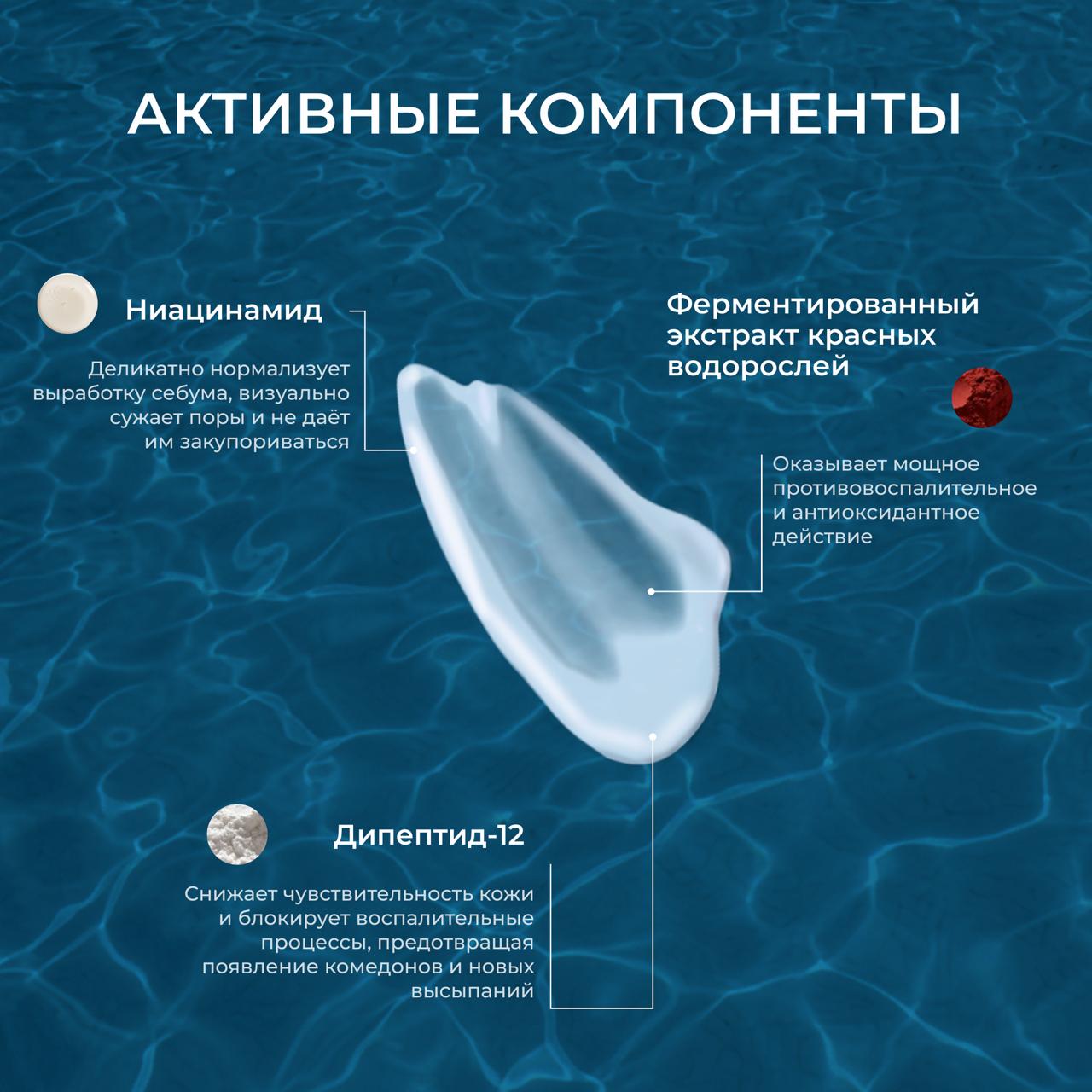 АКТИВНЫЕ КОМПОНЕНТЫ

Ниацинамид

Деликатно нормализует выработку себума, визуально сужает поры и не даёт им закупориваться

Ферментированный экстракт красных водорослей

Оказывает мощное противовоспалительное и антиоксидантное действие

Дипептид-12

Снижает чувствительность кожи и блокирует воспалительные процессы, предотвращая появление комедонов и новых высыпаний